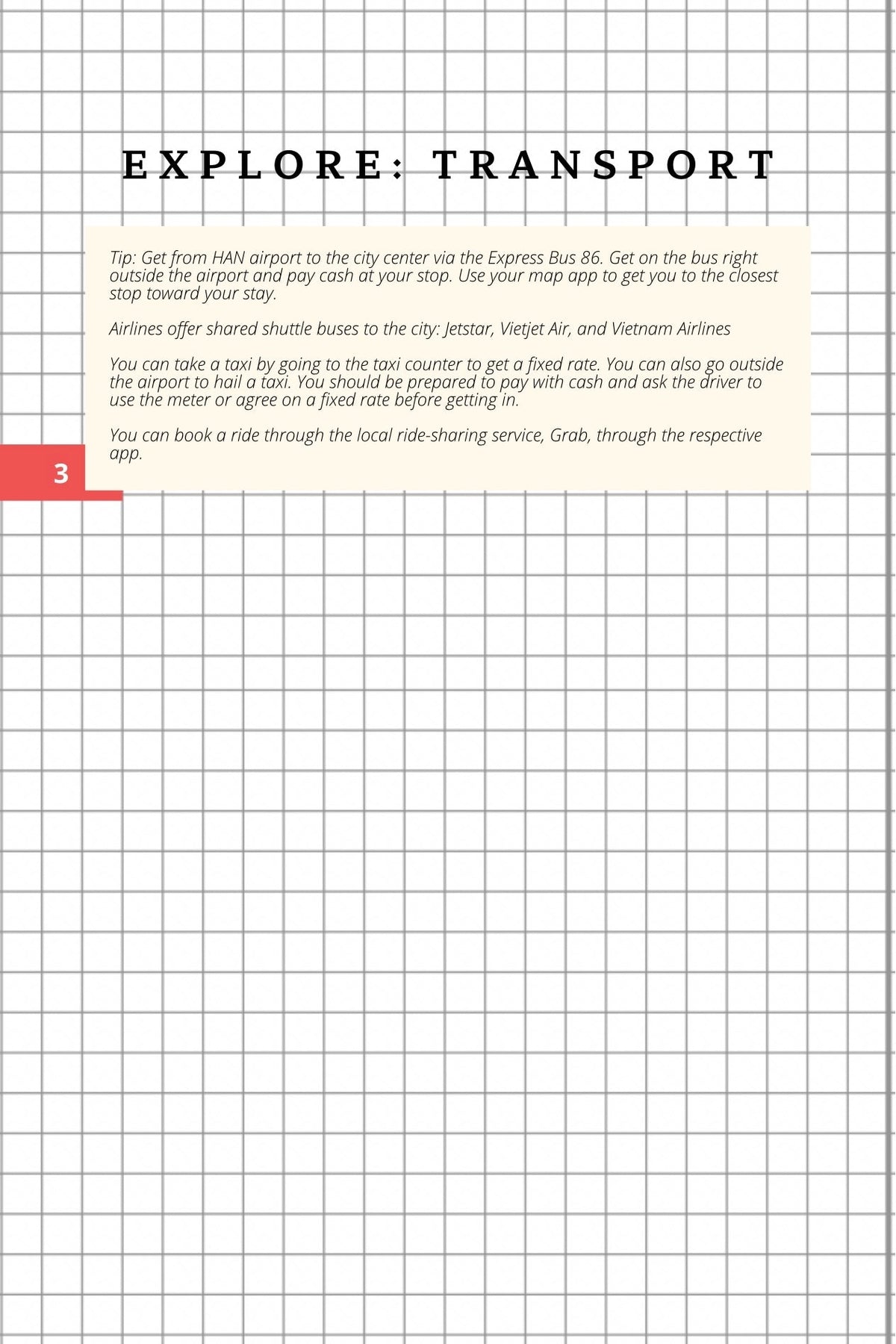 EXPLORE: TRANSPORT

Tip: Get from HAN airport to the city center via the Express Bus 86. Get on the bus right outside the airport and pay cash at your stop. Use your map app to get you to the closest stop toward your stay.

Airlines offer shared shuttle buses to the city: Jetstar, Vietjet Air, and Vietnam Airlines

You can take a taxi by going to the taxi counter to get a fixed rate. You can also go outside the airport to hail a taxi. You should be prepared to pay with cash and ask the driver to use the meter or agree on a fixed rate before getting in.

You can book a ride through the local ride-sharing service, Grab, through the respective app.

3